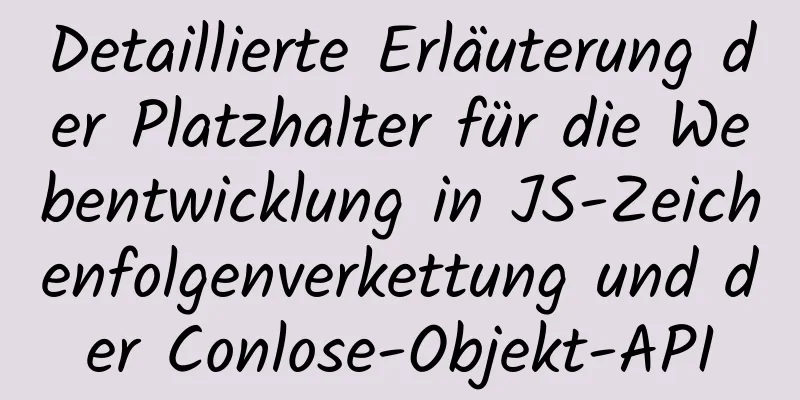 Detaillierte Erläuterung der Platzhalter für die Webentwicklung in JS-Zeichenfolgenverkettung und der Conlose-Objekt-API